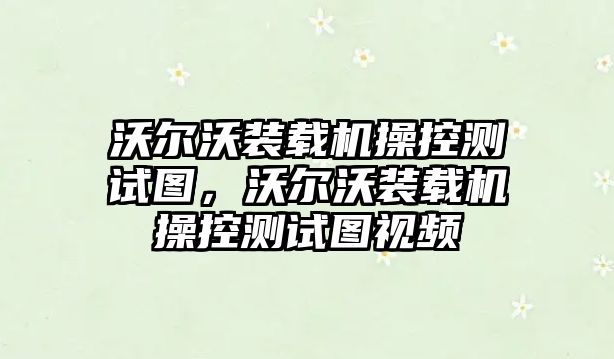 沃尔沃装载机操控测试图，沃尔沃装载机操控测试图视频